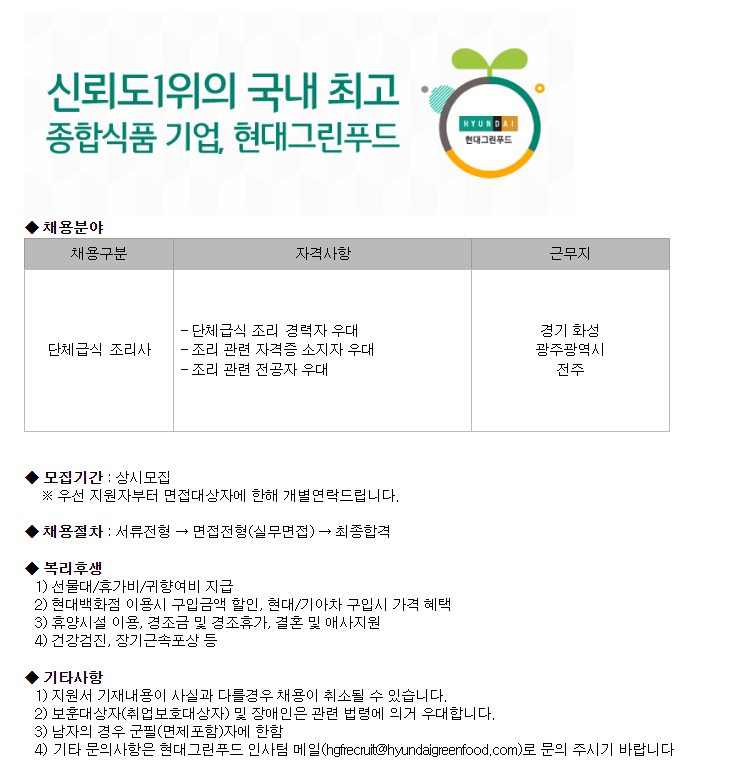 신뢰도1위의 국내 최고
종합식품 기업, 현대그린푸드

HYUNDAI
현대그린푸드

◆ 채용분야

| 채용구분 | 자격사항 | 근무지 |
|---|---|---|
| 단체급식 조리사 | - 단체급식 조리 경력자 우대<br>- 조리 관련 자격증 소지자 우대<br>- 조리 관련 전공자 우대 | 경기 화성<br>광주광역시<br>전주 |

◆ 모집기간 : 상시모집
※ 우선 지원자부터 면접대상자에 한해 개별연락드립니다.

◆ 채용절차 : 서류전형 → 면접전형(실무면접) → 최종합격

◆ 복리후생
1) 선물대/휴가비/귀향여비 지급
2) 현대백화점 이용시 구입금액 할인, 현대/기아차 구입시 가격 혜택
3) 휴양시설 이용, 경조금 및 경조휴가, 결혼 및 애사지원
4) 건강검진, 장기근속포상 등

◆ 기타사항
1) 지원서 기재내용이 사실과 다를경우 채용이 취소될 수 있습니다.
2) 보훈대상자(취업보호대상자) 및 장애인은 관련 법령에 의거 우대합니다.
3) 남자의 경우 군필(면제포함)자에 한함
4) 기타 문의사항은 현대그린푸드 인사팀 메일(hgfrecruit@hyundaigreenfood.com)로 문의 주시기 바랍니다